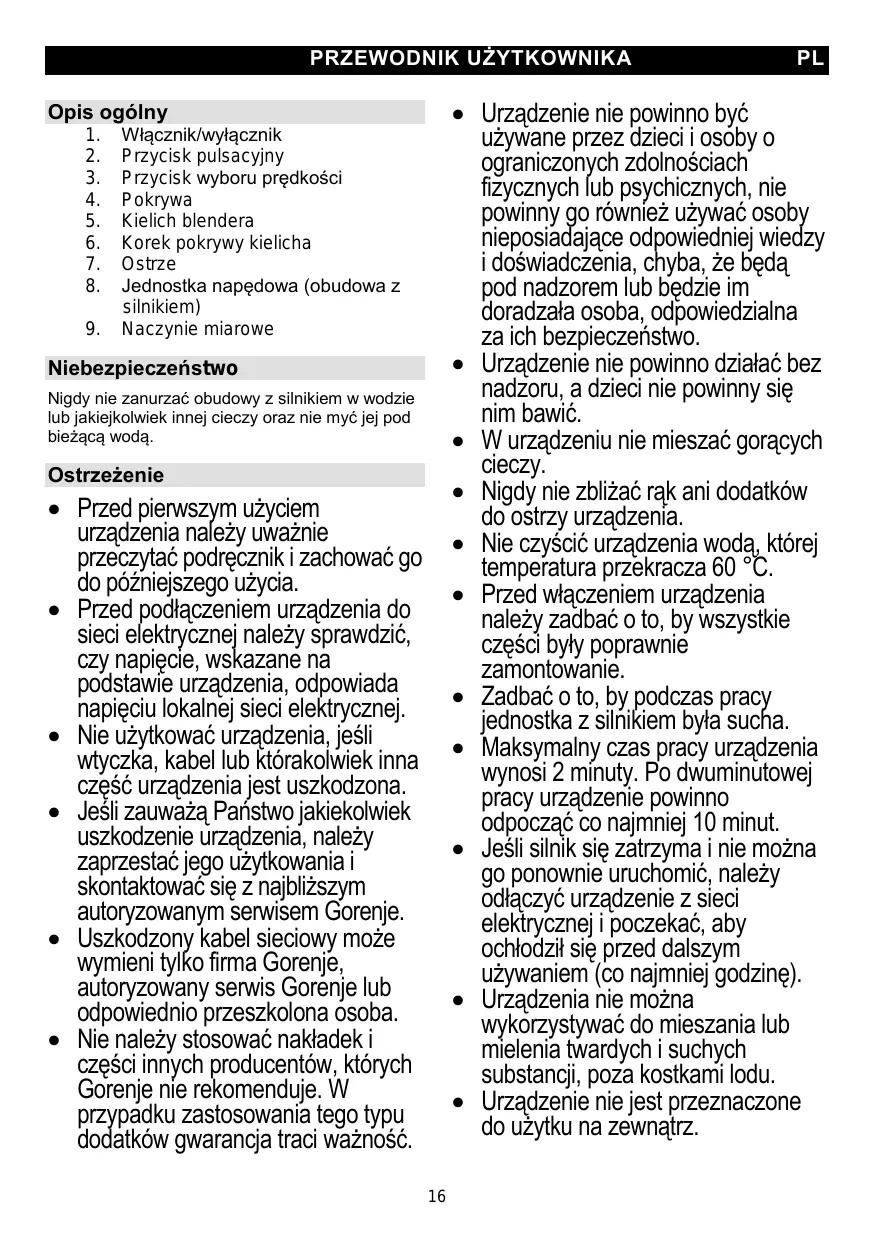 PRZEWODNIK UŻYTKOWNIKA PL

Opis ogólny
1. Włącznik/wyłącznik
2. Przycisk pulsacyjny
3. Przycisk wyboru prędkości
4. Pokrywa
5. Kielich blendera
6. Korek pokrywy kielicha
7. Ostrze
8. Jednostka napędowa (obudowa z silnikiem)
9. Naczynie miarowe

Niebezpieczeństwo
Nigdy nie zanurzać obudowy z silnikiem w wodzie lub jakiejkolwiek innej cieczy oraz nie myć jej pod bieżącą wodą.

Ostrzeżenie
• Przed pierwszym użyciem urządzenia należy uważnie przeczytać podręcznik i zachować go do późniejszego użycia.
• Przed podłączeniem urządzenia do sieci elektrycznej należy sprawdzić, czy napięcie, wskazane na podstawie urządzenia, odpowiada napięciu lokalnej sieci elektrycznej.
• Nie użytkować urządzenia, jeśli wtyczka, kabel lub którakolwiek inna część urządzenia jest uszkodzona.
• Jeśli zauważą Państwo jakiekolwiek uszkodzenie urządzenia, należy zaprzestać jego użytkowania i skontaktować się z najbliższym autoryzowanym serwisem Gorenje.
• Uszkodzony kabel sieciowy może wymieni tylko firma Gorenje, autoryzowany serwis Gorenje lub odpowiednio przeszkolona osoba.
• Nie należy stosować nakładek i części innych producentów, których Gorenje nie rekomenduje. W przypadku zastosowania tego typu dodatków gwarancja traci ważność.
• Urządzenie nie powinno być używane przez dzieci i osoby o ograniczonych zdolnościach fizycznych lub psychicznych, nie powinny go również używać osoby nieposiadające odpowiedniej wiedzy i doświadczenia, chyba, że będą pod nadzorem lub będzie im doradzała osoba, odpowiedzialna za ich bezpieczeństwo.
• Urządzenie nie powinno działać bez nadzoru, a dzieci nie powinny się nim bawić.
• W urządzeniu nie mieszać gorących cieczy.
• Nigdy nie zbliżać rąk ani dodatków do ostrzy urządzenia.
• Nie czyścić urządzenia wodą, której temperatura przekracza 60 °C.
• Przed włączeniem urządzenia należy zadbać o to, by wszystkie części były poprawnie zamontowanie.
• Zadbać o to, by podczas pracy jednostka z silnikiem była sucha.
• Maksymalny czas pracy urządzenia wynosi 2 minuty. Po dwuminutowej pracy urządzenie powinno odpocząć co najmniej 10 minut.
• Jeśli silnik się zatrzyma i nie można go ponownie uruchomić, należy odłączyć urządzenie z sieci elektrycznej i poczekać, aby ochłodził się przed dalszym używaniem (co najmniej godzinę).
• Urządzenia nie można wykorzystywać do mieszania lub mielenia twardych i suchych substancji, poza kostkami lodu.
• Urządzenie nie jest przeznaczone do użytku na zewnątrz.

16